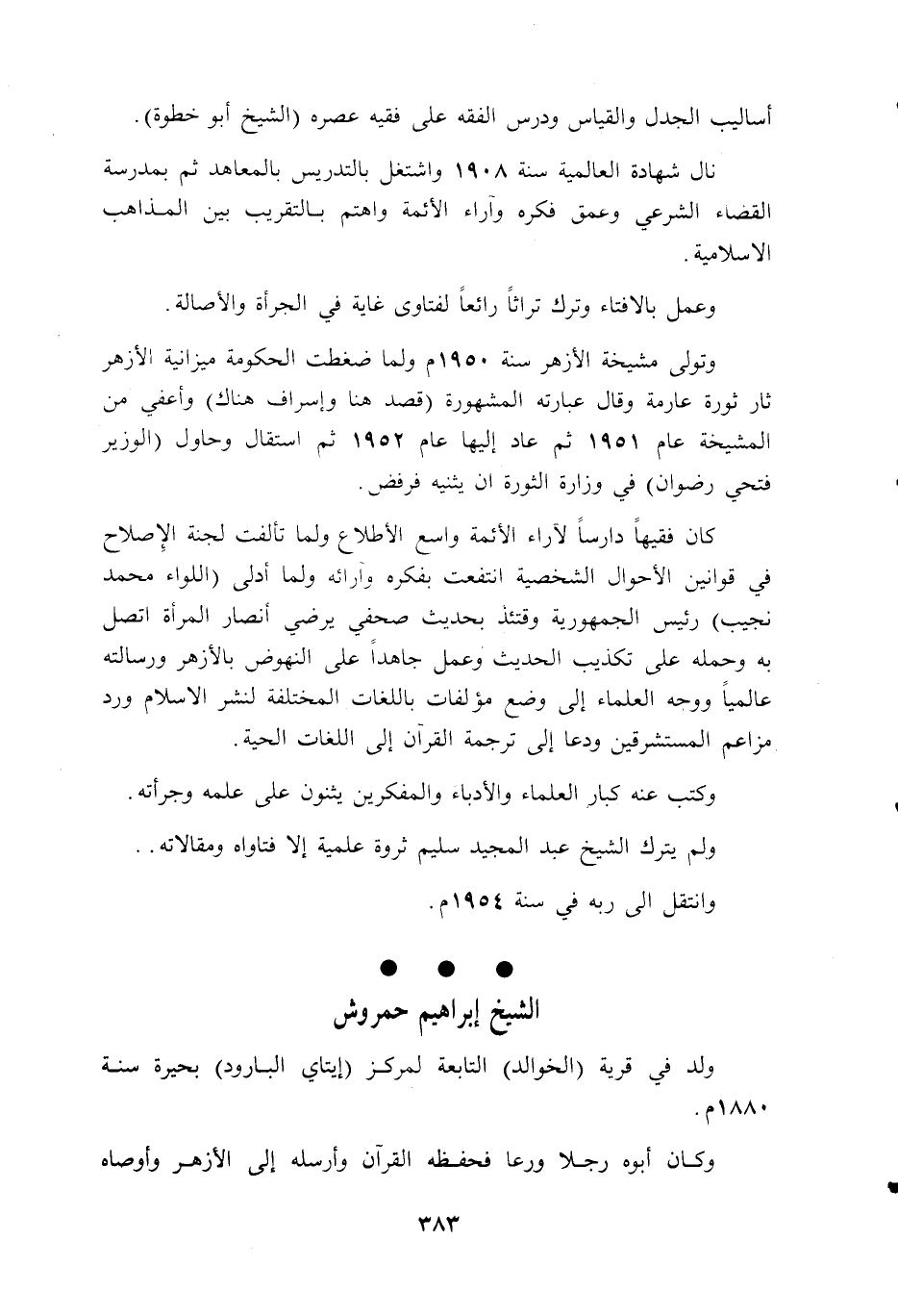 أساليب الجدل والقياس ودرس الفقه على فقيه عصره (الشيخ أبو خطوة).

نال شهادة العالمية سنة ١٩٠٨ واشتغل بالتدريس بالمعاهد ثم بمدرسة القضاء الشرعي وعمق فكره وآراء الأئمة واهتم بالتقريب بين المذاهب الاسلامية.

وعمل بالافتاء وترك تراثاً رائعاً لفتاوى غاية في الجرأة والأصالة.

وتولى مشيخة الأزهر سنة ١٩٥٠م ولما ضغطت الحكومة ميزانية الأزهر ثار ثورة عارمة وقال عبارته المشهورة (قصد هنا وإسراف هناك) وأعفي من المشيخة عام ١٩٥١ ثم عاد إليها عام ١٩٥٢ ثم استقال وحاول (الوزير فتحي رضوان) في وزارة الثورة ان يثنيه فرفض.

كان فقيهاً دارساً لآراء الأئمة واسع الأطلاع ولما تألفت لجنة الإصلاح في قوانين الأحوال الشخصية انتفعت بفكره وآرائه ولما أدلى (اللواء محمد نجيب) رئيس الجمهورية وقتئذ بحديث صحفي يرضي أنصار المرأة اتصل به وحمله على تكذيب الحديث وعمل جاهداً على النهوض بالأزهر ورسالته عالمياً ووجه العلماء إلى وضع مؤلفات باللغات المختلفة لنشر الاسلام ورد مزاعم المستشرقين ودعا إلى ترجمة القرآن إلى اللغات الحية.

وكتب عنه كبار العلماء والأدباء والمفكرين يثنون على علمه وجرأته.

ولم يترك الشيخ عبد المجيد سليم ثروة علمية إلا فتاواه ومقالاته..

وانتقل الى ربه في سنة ١٩٥٤م.

● ● ●

الشيخ إبراهيم حمروش

ولد في قرية (الخوالد) التابعة لمركز (إيتاي البارود) بحيرة سنة ١٨٨٠م.

وكان أبوه رجلا ورعا فحفظه القرآن وأرسله إلى الأزهر وأوصاه

٣٨٣